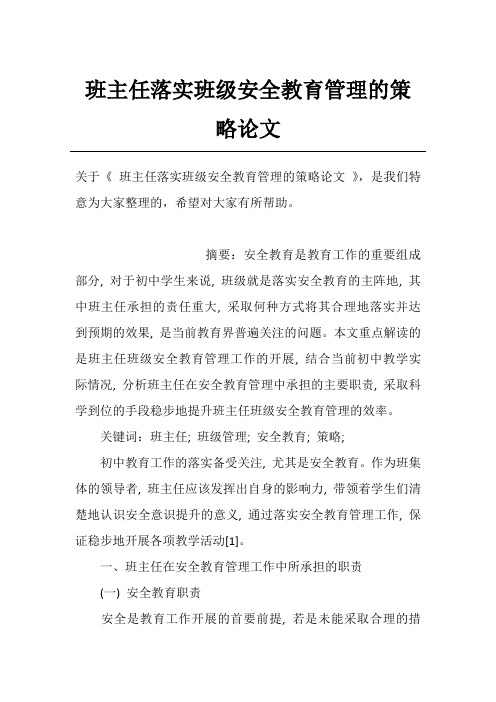 班主任落实班级安全教育管理的策略论文

关于《 班主任落实班级安全教育管理的策略论文 》，是我们特意为大家整理的，希望对大家有所帮助。

摘要：安全教育是教育工作的重要组成部分，对于初中学生来说，班级就是落实安全教育的主阵地，其中班主任承担的责任重大，采取何种方式将其合理地落实并达到预期的效果，是当前教育界普遍关注的问题。本文重点解读的是班主任班级安全教育管理工作的开展，结合当前初中教学实际情况，分析班主任在安全教育管理中承担的主要职责，采取科学到位的手段稳步地提升班主任班级安全教育管理的效率。

关键词：班主任；班级管理；安全教育；策略；

初中教育工作的落实备受关注，尤其是安全教育。作为班集体的领导者，班主任应该发挥出自身的影响力，带领着学生们清楚地认识安全意识提升的意义，通过落实安全教育管理工作，保证稳步地开展各项教学活动[1]。

一、班主任在安全教育管理工作中所承担的职责

(一) 安全教育职责

安全是教育工作开展的首要前提，若是未能采取合理的措